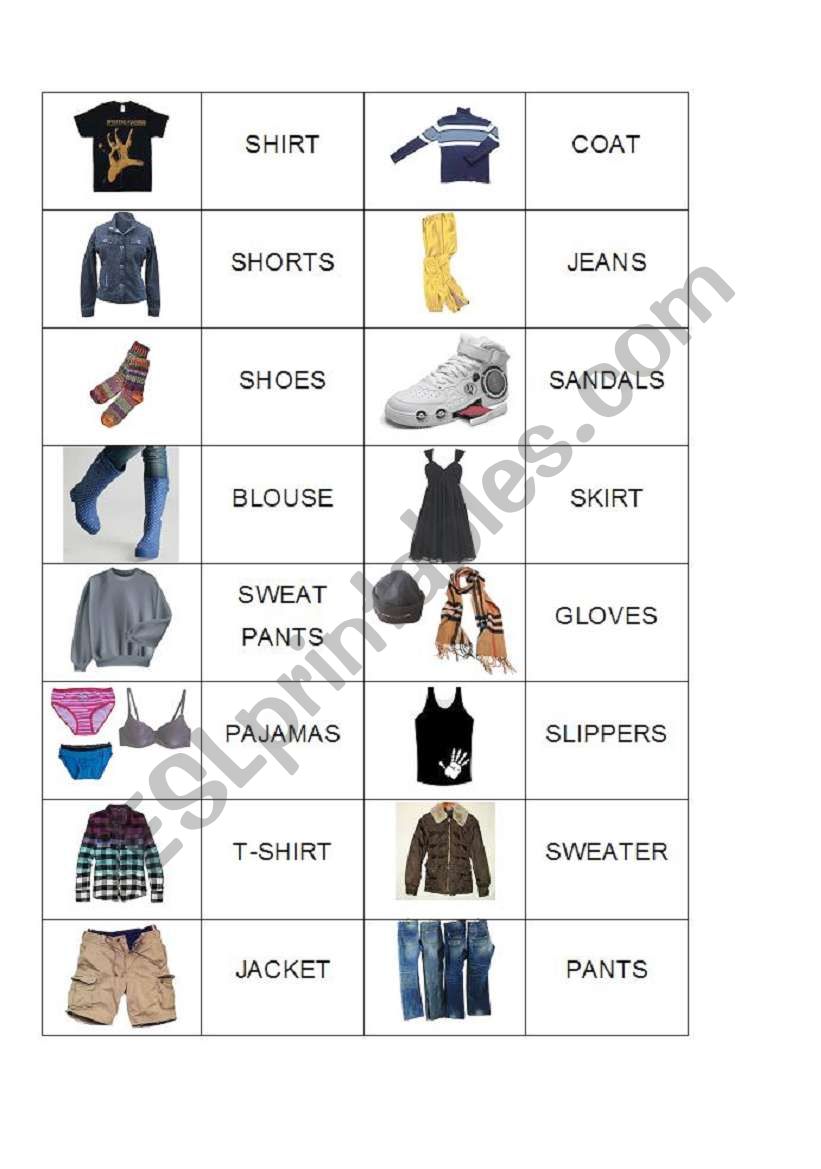 |  | SHIRT |  | COAT |
|---|---|---|---|
|  | SHORTS |  | JEANS |
|  | SHOES |  | SANDALS |
|  | BLOUSE |  | SKIRT |
|  | SWEAT PANTS |  | GLOVES |
|  | PAJAMAS |  | SLIPPERS |
|  | T-SHIRT |  | SWEATER |
|  | JACKET |  | PANTS |

ESLprintables.com